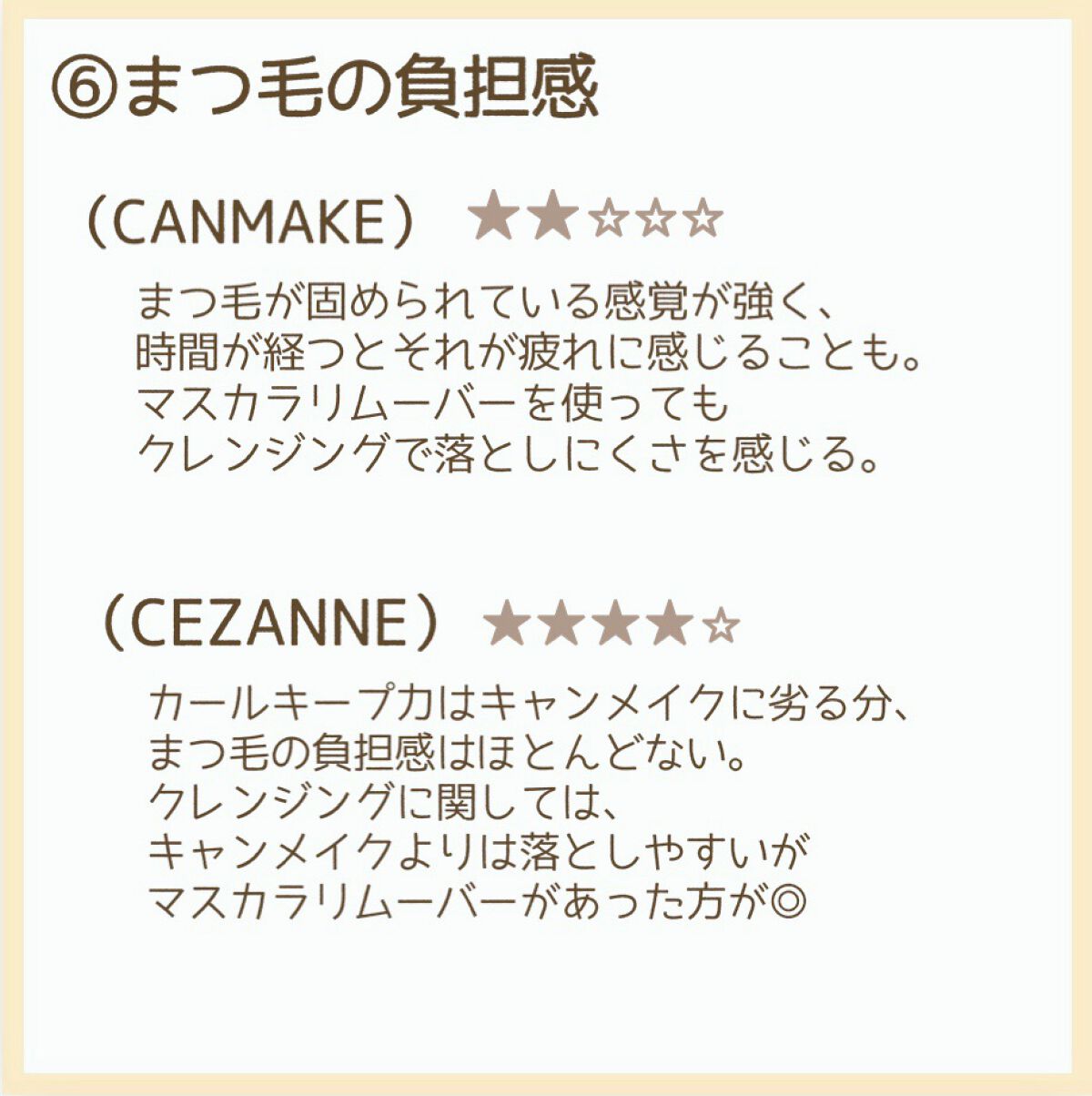 ⑥まつ毛の負担感

（CANMAKE） ★★☆☆☆

まつ毛が固められている感覚が強く、
時間が経つとそれが疲れに感じることも。
マスカラリムーバーを使っても
クレンジングで落としにくさを感じる。

（CEZANNE） ★★★★☆

カールキープ力はキャンメイクに劣る分、
まつ毛の負担感はほとんどない。
クレンジングに関しては、
キャンメイクよりは落としやすいが
マスカラリムーバーがあった方が◎